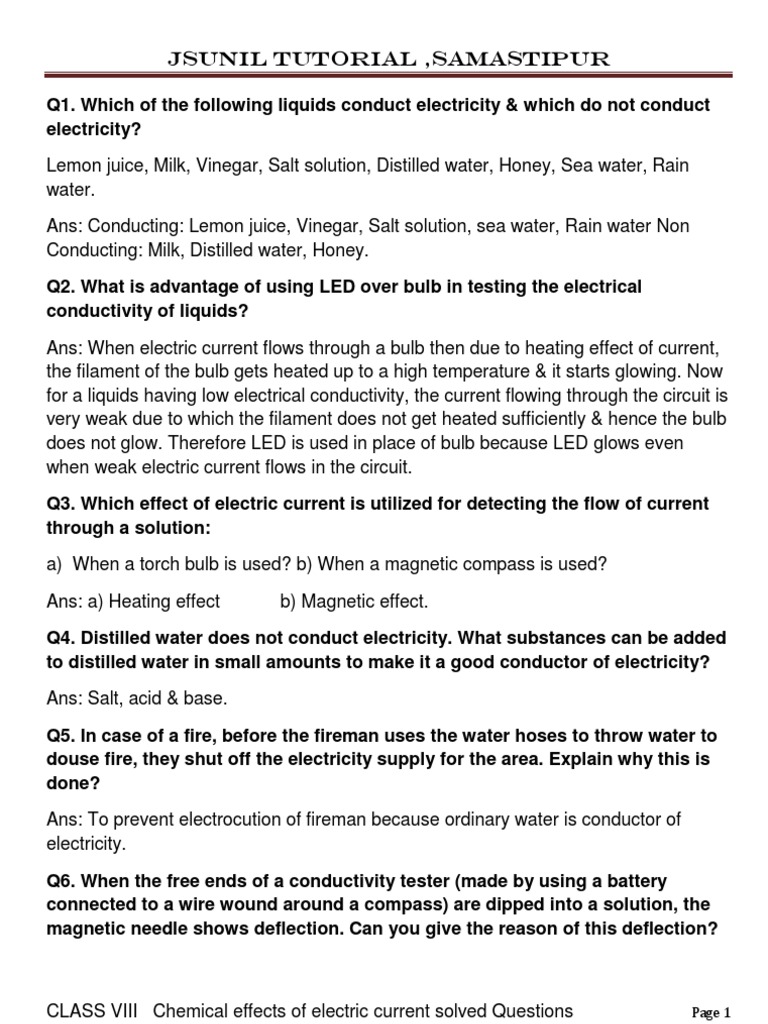 JSUNIL TUTORIAL ,SAMASTIPUR

Q1. Which of the following liquids conduct electricity & which do not conduct electricity?

Lemon juice, Milk, Vinegar, Salt solution, Distilled water, Honey, Sea water, Rain water.

Ans: Conducting: Lemon juice, Vinegar, Salt solution, sea water, Rain water Non Conducting: Milk, Distilled water, Honey.

Q2. What is advantage of using LED over bulb in testing the electrical conductivity of liquids?

Ans: When electric current flows through a bulb then due to heating effect of current, the filament of the bulb gets heated up to a high temperature & it starts glowing. Now for a liquids having low electrical conductivity, the current flowing through the circuit is very weak due to which the filament does not get heated sufficiently & hence the bulb does not glow. Therefore LED is used in place of bulb because LED glows even when weak electric current flows in the circuit.

Q3. Which effect of electric current is utilized for detecting the flow of current through a solution:

a) When a torch bulb is used? b) When a magnetic compass is used?

Ans: a) Heating effect b) Magnetic effect.

Q4. Distilled water does not conduct electricity. What substances can be added to distilled water in small amounts to make it a good conductor of electricity?

Ans: Salt, acid & base.

Q5. In case of a fire, before the fireman uses the water hoses to throw water to douse fire, they shut off the electricity supply for the area. Explain why this is done?

Ans: To prevent electrocution of fireman because ordinary water is conductor of electricity.

Q6. When the free ends of a conductivity tester (made by using a battery connected to a wire wound around a compass) are dipped into a solution, the magnetic needle shows deflection. Can you give the reason of this deflection?

CLASS VIII Chemical effects of electric current solved Questions Page 1